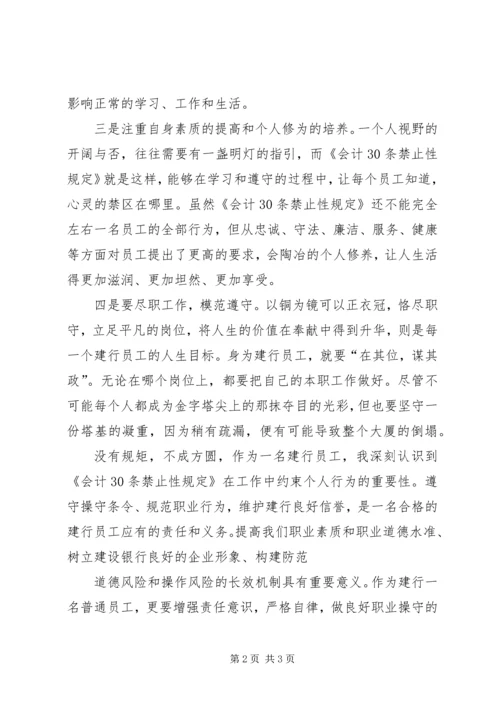 影响正常的学习、工作和生活。

三是注重自身素质的提高和个人修为的培养。一个人视野的开阔与否，往往需要有一盏明灯的指引，而《会计30条禁止性规定》就是这样，能够在学习和遵守的过程中，让每个员工知道，心灵的禁区在哪里。虽然《会计30条禁止性规定》还不能完全左右一名员工的全部行为，但从忠诚、守法、廉洁、服务、健康等方面对员工提出了更高的要求，会陶冶的个人修养，让人生活得更加滋润、更加坦然、更加享受。

四是要尽职工作，模范遵守。以铜为镜可以正衣冠，恪尽职守，立足平凡的岗位，将人生的价值在奉献中得到升华，则是每一个建行员工的人生目标。身为建行员工，就要“在其位，谋其政”。无论在哪个岗位上，都要把自己的本职工作做好。尽管不可能每个人都成为金字塔尖上的那抹夺目的光彩，但也要坚守一份塔基的凝重，因为稍有疏漏，便有可能导致整个大厦的倒塌。

没有规矩，不成方圆，作为一名建行员工，我深刻认识到《会计30条禁止性规定》在工作中约束个人行为的重要性。遵守操守条令、规范职业行为，维护建行良好信誉，是一名合格的建行员工应有的责任和义务。提高我们职业素质和职业道德水准、树立建设银行良好的企业形象、构建防范

道德风险和操作风险的长效机制具有重要意义。作为建行一名普通员工，更要增强责任意识，严格自律，做良好职业操守的

第2页 共3页